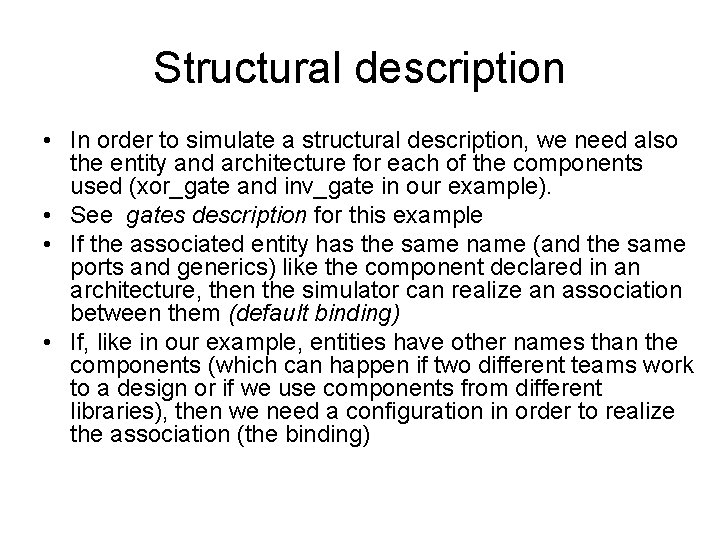 Structural description

• In order to simulate a structural description, we need also the entity and architecture for each of the components used (xor_gate and inv_gate in our example).
• See gates description for this example
• If the associated entity has the same name (and the same ports and generics) like the component declared in an architecture, then the simulator can realize an association between them (default binding)
• If, like in our example, entities have other names than the components (which can happen if two different teams work to a design or if we use components from different libraries), then we need a configuration in order to realize the association (the binding)